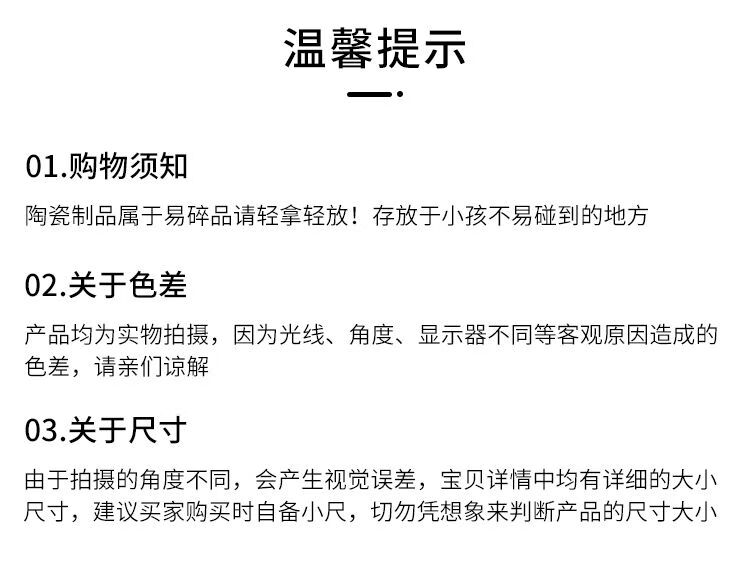 温馨提示

01.购物须知

陶瓷制品属于易碎品请轻拿轻放！存放于小孩不易碰到的地方

02.关于色差

产品均为实物拍摄，因为光线、角度、显示器不同等客观原因造成的色差，请亲们谅解

03.关于尺寸

由于拍摄的角度不同，会产生视觉误差，宝贝详情中均有详细的大小尺寸，建议买家购买时自备小尺，切勿凭想象来判断产品的尺寸大小